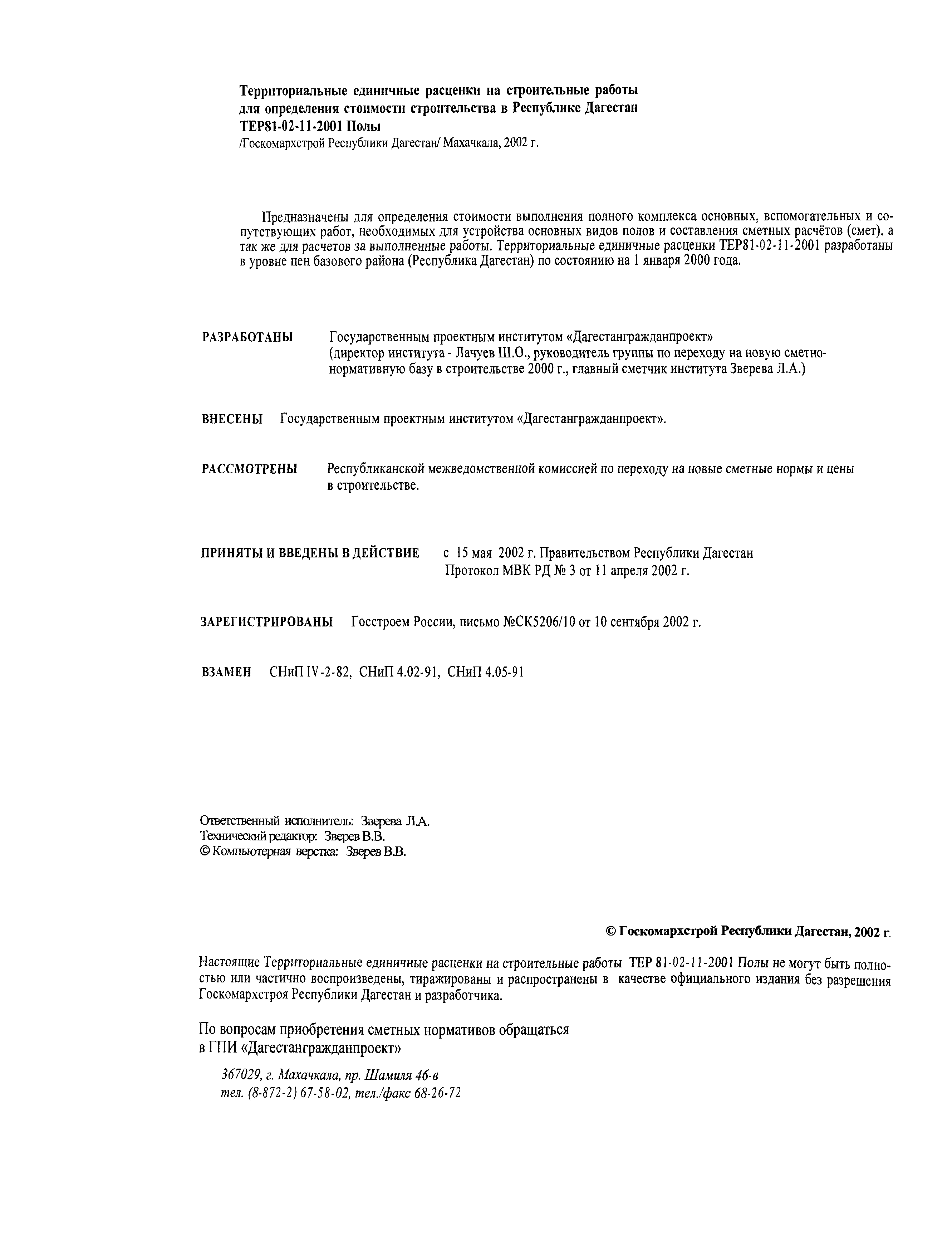 Территориальные единичные расценки на строительные работы для определения стоимости строительства в Республике Дагестан ТЕР81-02-11-2001 Полы
/Госкомархстрой Республики Дагестан/ Махачкала, 2002 г.

Предназначены для определения стоимости выполнения полного комплекса основных, вспомогательных и сопутствующих работ, необходимых для устройства основных видов полов и составления сметных расчётов (смет), а так же для расчетов за выполненные работы. Территориальные единичные расценки ТЕР81-02-11-2001 разработаны в уровне цен базового района (Республика Дагестан) по состоянию на 1 января 2000 года.

РАЗРАБОТАНЫ Государственным проектным институтом «Дагестангражданпроект» (директор института - Лачуев Ш.О., руководитель группы по переходу на новую сметно-нормативную базу в строительстве 2000 г., главный сметчик института Зверева Л.А.)

ВНЕСЕНЫ Государственным проектным институтом «Дагестангражданпроект».

РАССМОТРЕНЫ Республиканской межведомственной комиссией по переходу на новые сметные нормы и цены в строительстве.

ПРИНЯТЫ И ВВЕДЕНЫ В ДЕЙСТВИЕ с 15 мая 2002 г. Правительством Республики Дагестан Протокол МВК РД № 3 от 11 апреля 2002 г.

ЗАРЕГИСТРИРОВАНЫ Госстроем России, письмо №СК5206/10 от 10 сентября 2002 г.

ВЗАМЕН СНиП IV-2-82, СНиП 4.02-91, СНиП 4.05-91

Ответственный исполнитель: Зверева Л.А.
Технический редактор: Зверев В.В.
© Компьютерная верстка: Зверев В.В.

© Госкомархстрой Республики Дагестан, 2002 г.

Настоящие Территориальные единичные расценки на строительные работы ТЕР 81-02-11-2001 Полы не могут быть полностью или частично воспроизведены, тиражированы и распространены в качестве официального издания без разрешения Госкомархстроя Республики Дагестан и разработчика.

По вопросам приобретения сметных нормативов обращаться в ГПИ «Дагестангражданпроект»

367029, г. Махачкала, пр. Шамиля 46-в
тел. (8-872-2) 67-58-02, тел./факс 68-26-72